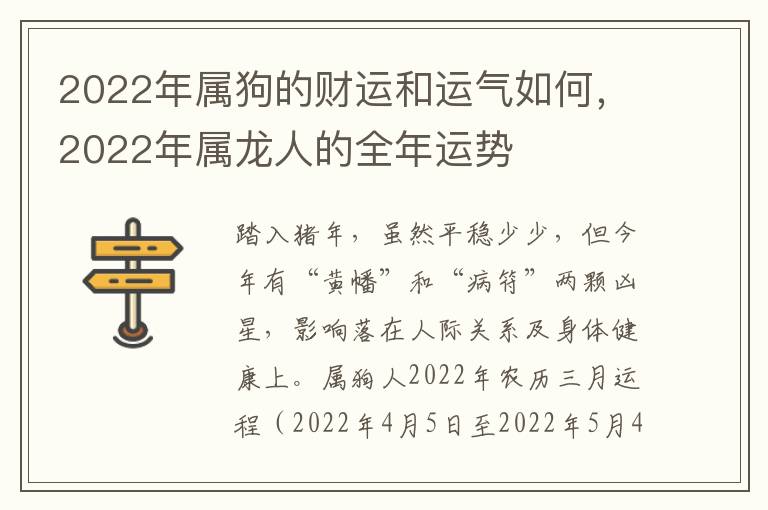 2022年属狗的财运和运气如何，2022年属龙人的全年运势

踏入猪年，虽然平稳少少，但今年有“黄幡”和“病符”两颗凶星，影响落在人际关系及身体健康上。属狗人2022年农历三月运程（2022年4月5日至2022年5月4